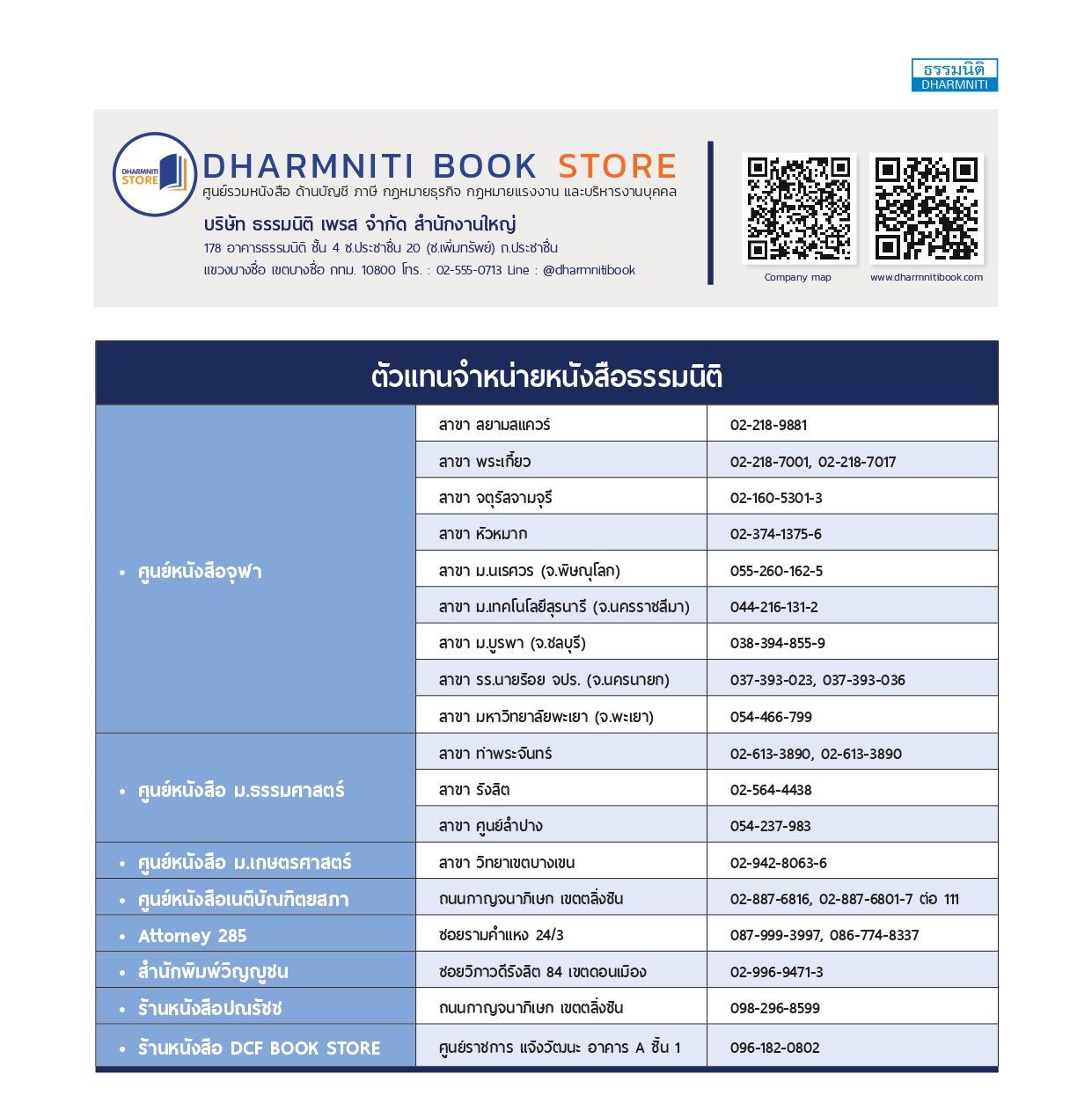 ธรรมนิติ
DHARMNITI

DHARMNITI STORE

DHARMNITI BOOK STORE
ศูนย์รวมหนังสือ ด้านบัญชี ภาษี กฎหมายธุรกิจ กฎหมายแรงงาน และบริหารงานบุคคล

บริษัท ธรรมนิติ เพรส จำกัด สำนักงานใหญ่
178 อาคารธรรมนิติ ชั้น 4 ซ.ประชาชื่น 20 (ซ.เพิ่มทรัพย์) ถ.ประชาชื่น
แขวงบางซื่อ เขตบางซื่อ กทม. 10800 โทร. : 02-555-0713 Line : @dharmnitibook

Company map
www.dharmnitibook.com

ตัวแทนจำหน่ายหนังสือธรรมนิติ

| | | |
|---|---|---|
| • ศูนย์หนังสือจุฬา | สาขา สยามสแควร์ | 02-218-9881 |
| | สาขา พระเกี้ยว | 02-218-7001, 02-218-7017 |
| | สาขา จตุรัสจามจุรี | 02-160-5301-3 |
| | สาขา หัวหมาก | 02-374-1375-6 |
| | สาขา ม.นเรศวร (จ.พิษณุโลก) | 055-260-162-5 |
| | สาขา ม.เทคโนโลยีสุรนารี (จ.นครราชสีมา) | 044-216-131-2 |
| | สาขา ม.บูรพา (จ.ชลบุรี) | 038-394-855-9 |
| | สาขา รร.นายร้อย จปร. (จ.นครนายก) | 037-393-023, 037-393-036 |
| | สาขา มหาวิทยาลัยพะเยา (จ.พะเยา) | 054-466-799 |
| • ศูนย์หนังสือ ม.ธรรมศาสตร์ | สาขา ท่าพระจันทร์ | 02-613-3890, 02-613-3890 |
| | สาขา รังสิต | 02-564-4438 |
| | สาขา ศูนย์ลำปาง | 054-237-983 |
| • ศูนย์หนังสือ ม.เกษตรศาสตร์ | สาขา วิทยาเขตบางเขน | 02-942-8063-6 |
| • ศูนย์หนังสือเนติบัณฑิตยสภา | ถนนกาญจนาภิเษก เขตตลิ่งชัน | 02-887-6816, 02-887-6801-7 ต่อ 111 |
| • Attorney 285 | ซอยรามคำแหง 24/3 | 087-999-3997, 086-774-8337 |
| • สำนักพิมพ์วิญญูชน | ซอยวิภาวดีรังสิต 84 เขตดอนเมือง | 02-996-9471-3 |
| • ร้านหนังสือปณรัชช | ถนนกาญจนาภิเษก เขตตลิ่งชัน | 098-296-8599 |
| • ร้านหนังสือ DCF BOOK STORE | ศูนย์ราชการ แจ้งวัฒนะ อาคาร A ชั้น 1 | 096-182-0802 |